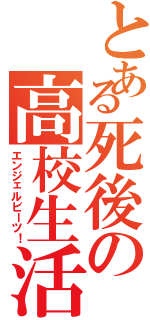 とある死後の高校生活
エンジェルビーツ！